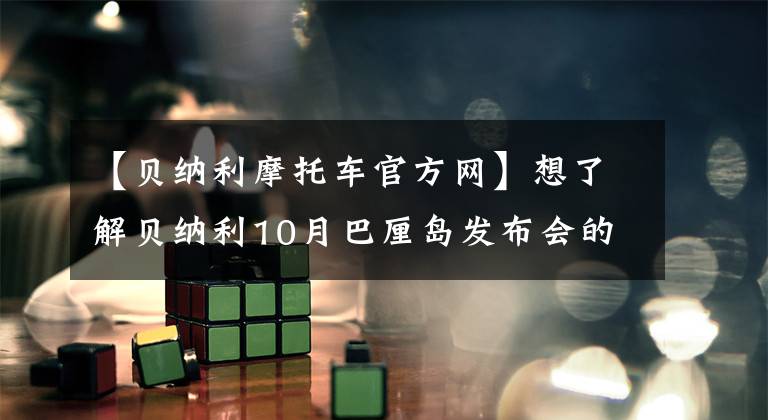 【贝纳利摩托车官方网】想了解贝纳利10月巴厘岛发布会的